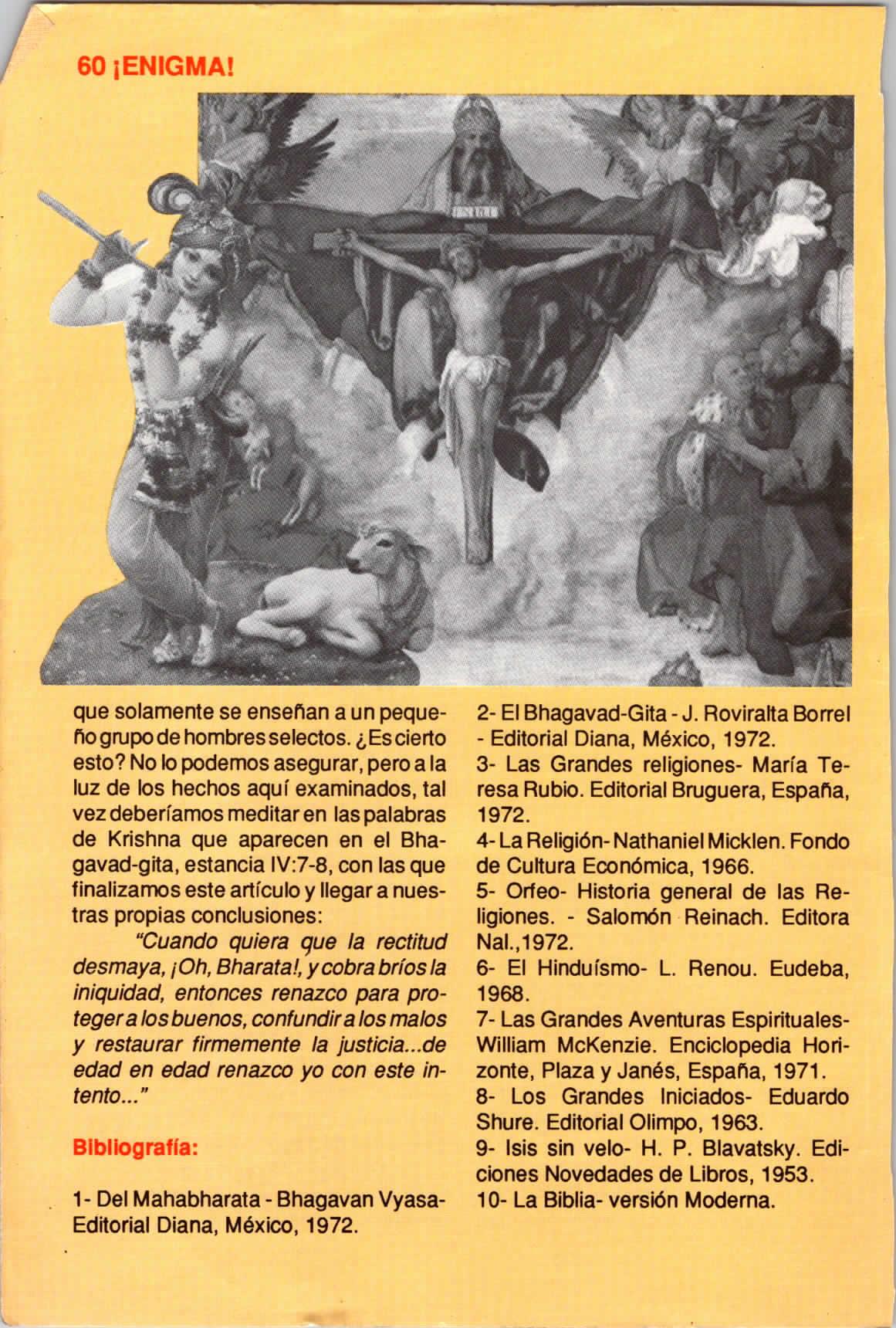 60 ¡ENIGMA!

INRI

que solamente se enseñan a un pequeño grupo de hombres selectos. ¿Es cierto esto? No lo podemos asegurar, pero a la luz de los hechos aquí examinados, tal vez deberíamos meditar en las palabras de Krishna que aparecen en el Bhagavad-gita, estancia IV:7-8, con las que finalizamos este artículo y llegar a nuestras propias conclusiones:

"Cuando quiera que la rectitud desmaya, ¡Oh, Bharata!, y cobra bríos la iniquidad, entonces renazco para proteger a los buenos, confundir a los malos y restaurar firmemente la justicia...de edad en edad renazco yo con este intento..."

Bibliografía:

1- Del Mahabharata - Bhagavan Vyasa- Editorial Diana, México, 1972.

2- El Bhagavad-Gita - J. Roviralta Borrel - Editorial Diana, México, 1972.

3- Las Grandes religiones- María Teresa Rubio. Editorial Bruguera, España, 1972.

4- La Religión- Nathaniel Micklen. Fondo de Cultura Económica, 1966.

5- Orfeo- Historia general de las Religiones. - Salomón Reinach. Editora Nal.,1972.

6- El Hinduísmo- L. Renou. Eudeba, 1968.

7- Las Grandes Aventuras Espirituales- William McKenzie. Enciclopedia Horizonte, Plaza y Janés, España, 1971.

8- Los Grandes Iniciados- Eduardo Shure. Editorial Olimpo, 1963.

9- Isis sin velo- H. P. Blavatsky. Ediciones Novedades de Libros, 1953.

10- La Biblia- versión Moderna.